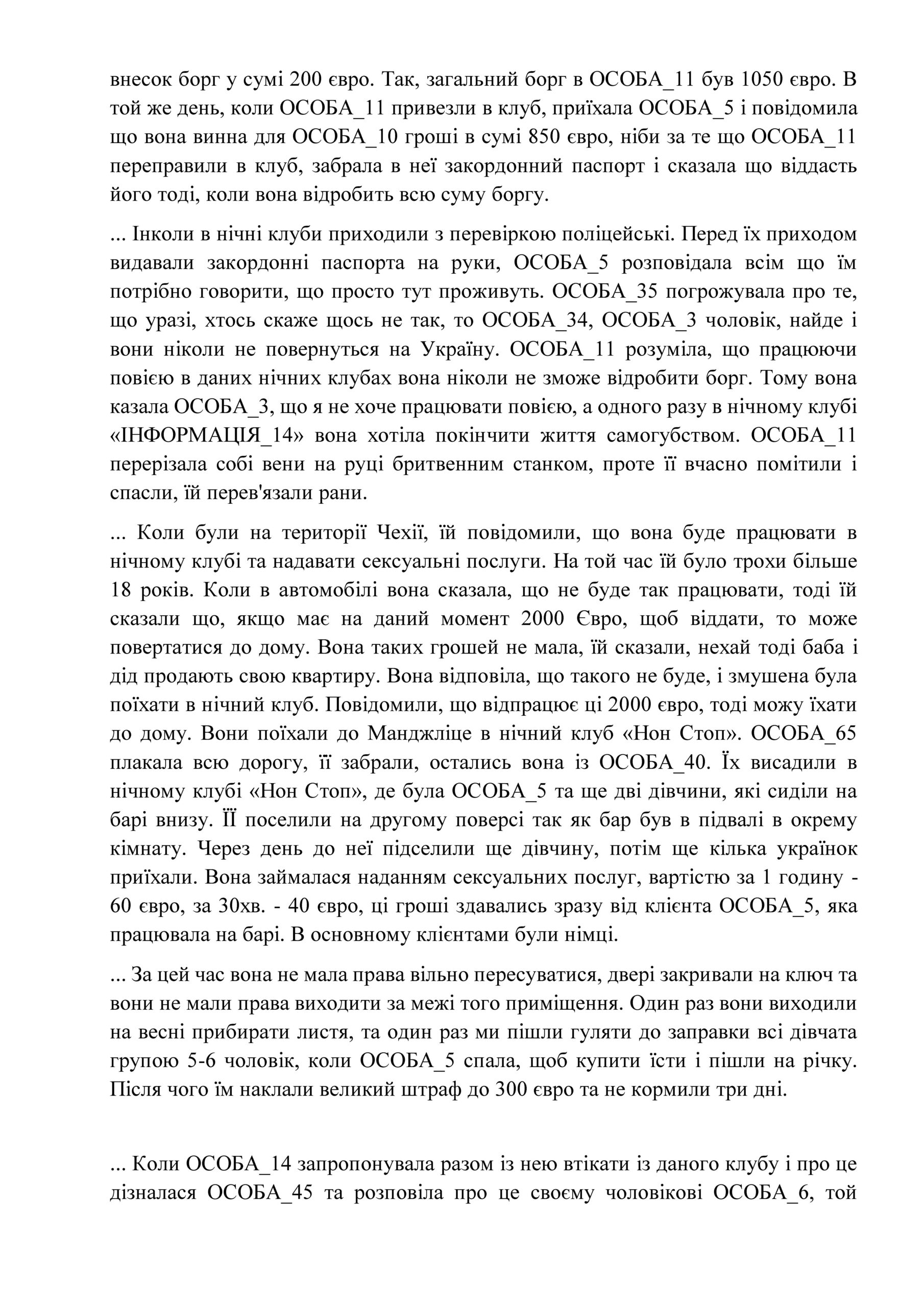 внесок борг у сумі 200 євро. Так, загальний борг в ОСОБА_11 був 1050 євро. В той же день, коли ОСОБА_11 привезли в клуб, приїхала ОСОБА_5 і повідомила що вона винна для ОСОБА_10 гроші в сумі 850 євро, ніби за те що ОСОБА_11 переправили в клуб, забрала в неї закордонний паспорт і сказала що віддасть його тоді, коли вона відробить всю суму боргу.

... Інколи в нічні клуби приходили з перевіркою поліцейські. Перед їх приходом видавали закордонні паспорта на руки, ОСОБА_5 розповідала всім що їм потрібно говорити, що просто тут проживуть. ОСОБА_35 погрожувала про те, що уразі, хтось скаже щось не так, то ОСОБА_34, ОСОБА_3 чоловік, найде і вони ніколи не повернуться на Україну. ОСОБА_11 розуміла, що працюючи повією в даних нічних клубах вона ніколи не зможе відробити борг. Тому вона казала ОСОБА_3, що я не хоче працювати повією, а одного разу в нічному клубі «ІНФОРМАЦІЯ_14» вона хотіла покінчити життя самогубством. ОСОБА_11 перерізала собі вени на руці бритвенним станком, проте її вчасно помітили і спасли, їй перев'язали рани.

... Коли були на території Чехії, їй повідомили, що вона буде працювати в нічному клубі та надавати сексуальні послуги. На той час їй було трохи більше 18 років. Коли в автомобілі вона сказала, що не буде так працювати, тоді їй сказали що, якщо має на даний момент 2000 Євро, щоб віддати, то може повертатися до дому. Вона таких грошей не мала, їй сказали, нехай тоді баба і дід продають свою квартиру. Вона відповіла, що такого не буде, і змушена була поїхати в нічний клуб. Повідомили, що відпрацює ці 2000 євро, тоді можу їхати до дому. Вони поїхали до Манджліце в нічний клуб «Нон Стоп». ОСОБА_65 плакала всю дорогу, її забрали, остались вона із ОСОБА_40. Їх висадили в нічному клубі «Нон Стоп», де була ОСОБА_5 та ще дві дівчини, які сиділи на барі внизу. ЇЇ поселили на другому поверсі так як бар був в підвалі в окрему кімнату. Через день до неї підселили ще дівчину, потім ще кілька українок приїхали. Вона займалася наданням сексуальних послуг, вартістю за 1 годину - 60 євро, за 30хв. - 40 євро, ці гроші здавались зразу від клієнта ОСОБА_5, яка працювала на барі. В основному клієнтами були німці.

... За цей час вона не мала права вільно пересуватися, двері закривали на ключ та вони не мали права виходити за межі того приміщення. Один раз вони виходили на весні прибирати листя, та один раз ми пішли гуляти до заправки всі дівчата групою 5-6 чоловік, коли ОСОБА_5 спала, щоб купити їсти і пішли на річку. Після чого їм наклали великий штраф до 300 євро та не кормили три дні.

... Коли ОСОБА_14 запропонувала разом із нею втікати із даного клубу і про це дізналася ОСОБА_45 та розповіла про це своєму чоловікові ОСОБА_6, той